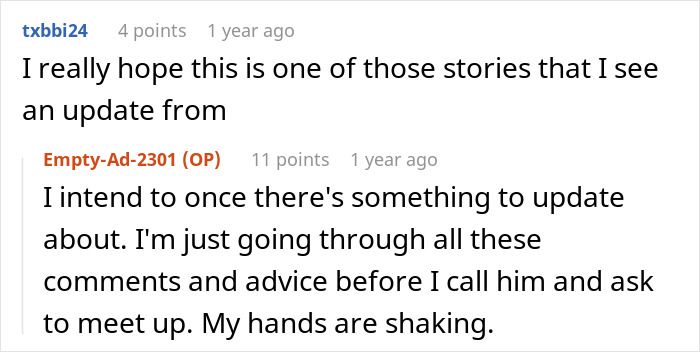 txbbi24 4 points 1 year ago
I really hope this is one of those stories that I see an update from

Empty-Ad-2301 (OP) 11 points 1 year ago
I intend to once there's something to update about. I'm just going through all these comments and advice before I call him and ask to meet up. My hands are shaking.